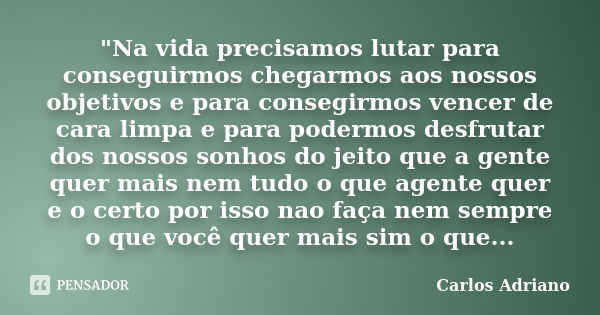 "Na vida precisamos lutar para conseguirmos chegarmos aos nossos objetivos e para consegirmos vencer de cara limpa e para podermos desfrutar dos nossos sonhos do jeito que a gente quer mais nem tudo o que agente quer e o certo por isso nao faça nem sempre o que você quer mais sim o que...

PENSADOR

Carlos Adriano